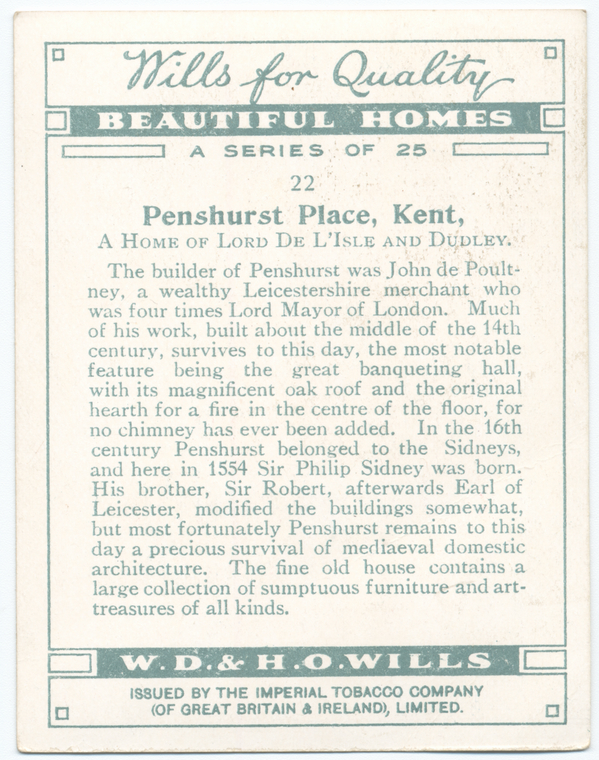 Wills for Quality

BEAUTIFUL HOMES

A SERIES OF 25

22

Penshurst Place, Kent,

A HOME OF LORD DE L'ISLE AND DUDLEY.

The builder of Penshurst was John de Poultney, a wealthy Leicestershire merchant who was four times Lord Mayor of London. Much of his work, built about the middle of the 14th century, survives to this day, the most notable feature being the great banqueting hall, with its magnificent oak roof and the original hearth for a fire in the centre of the floor, for no chimney has ever been added. In the 16th century Penshurst belonged to the Sidneys, and here in 1554 Sir Philip Sidney was born. His brother, Sir Robert, afterwards Earl of Leicester, modified the buildings somewhat, but most fortunately Penshurst remains to this day a precious survival of mediaeval domestic architecture. The fine old house contains a large collection of sumptuous furniture and art-treasures of all kinds.

W. D. & H. O. WILLS

ISSUED BY THE IMPERIAL TOBACCO COMPANY (OF GREAT BRITAIN & IRELAND), LIMITED.